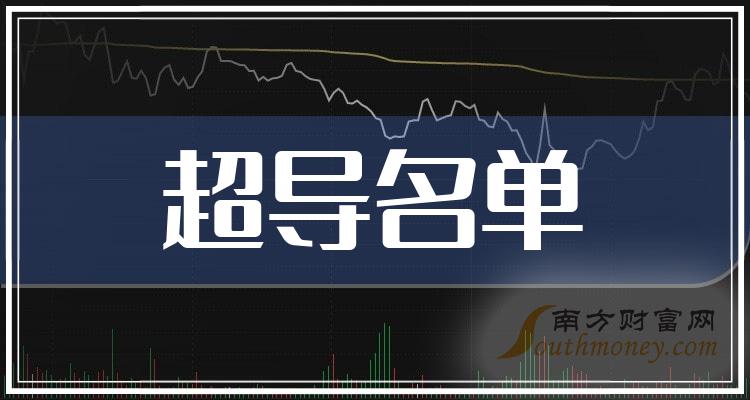 超导名单

南方财富网
Southmoney.com